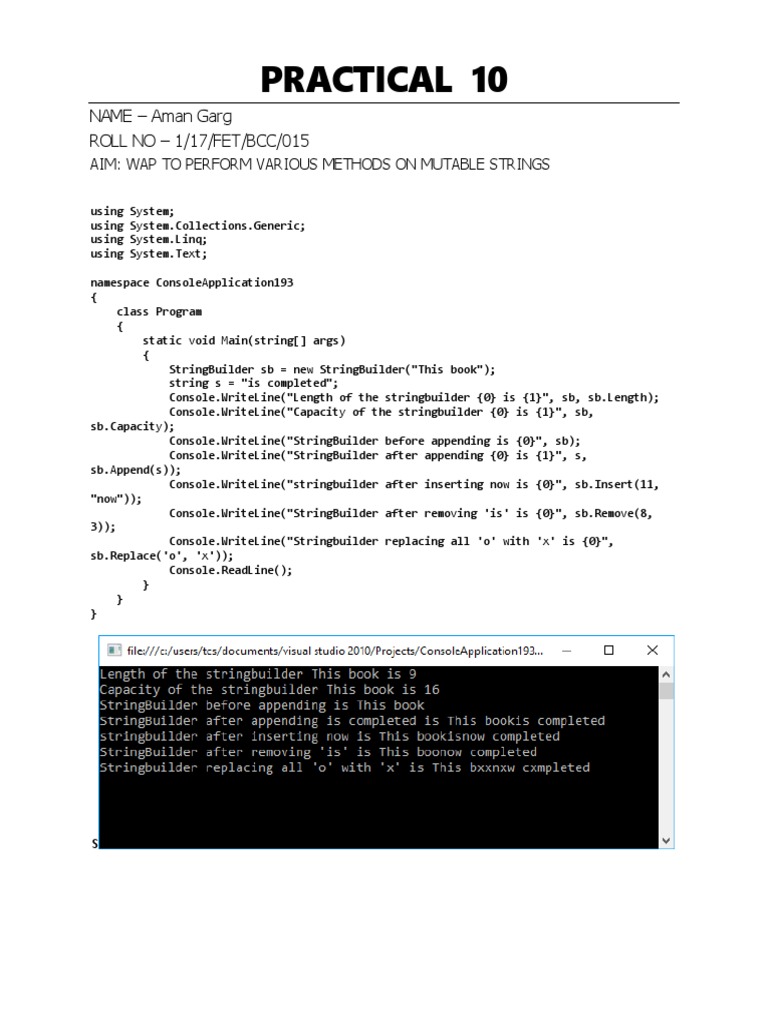 PRACTICAL 10

NAME – Aman Garg

ROLL NO – 1/17/FET/BCC/015

AIM: WAP TO PERFORM VARIOUS METHODS ON MUTABLE STRINGS

using System;
using System.Collections.Generic;
using System.Linq;
using System.Text;

namespace ConsoleApplication193
{
    class Program
    {
        static void Main(string[] args)
        {
            StringBuilder sb = new StringBuilder("This book");
            string s = "is completed";
            Console.WriteLine("Length of the stringbuilder {0} is {1}", sb, sb.Length);
            Console.WriteLine("Capacity of the stringbuilder {0} is {1}", sb, sb.Capacity);
            Console.WriteLine("StringBuilder before appending is {0}", sb);
            Console.WriteLine("StringBuilder after appending {0} is {1}", s, sb.Append(s));
            Console.WriteLine("stringbuilder after inserting now is {0}", sb.Insert(11, "now"));
            Console.WriteLine("StringBuilder after removing 'is' is {0}", sb.Remove(8, 3));
            Console.WriteLine("Stringbuilder replacing all 'o' with 'x' is {0}", sb.Replace('o', 'x'));
            Console.ReadLine();
        }
    }
}

file:///c:/users/tcs/documents/visual studio 2010/Projects/ConsoleApplication193...

Length of the stringbuilder This book is 9
Capacity of the stringbuilder This book is 16
StringBuilder before appending is This book
StringBuilder after appending is completed is This bookis completed
stringbuilder after inserting now is This bookisnow completed
StringBuilder after removing 'is' is This boonow completed
Stringbuilder replacing all 'o' with 'x' is This bxxnxw cxmpleted

S